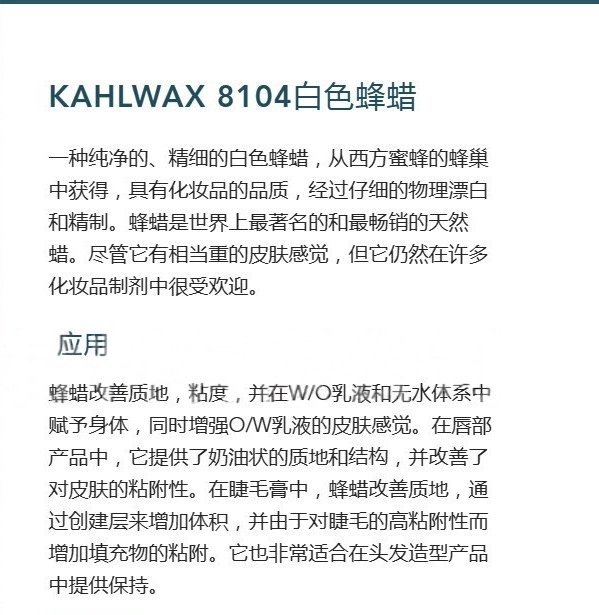 KAHLWAX 8104白色蜂蜡

一种纯净的、精细的白色蜂蜡，从西方蜜蜂的蜂巢中获得，具有化妆品的品质，经过仔细的物理漂白和精制。蜂蜡是世界上最著名的和最畅销的天然蜡。尽管它有相当重的皮肤感觉，但它仍然在许多化妆品制剂中很受欢迎。

应用

蜂蜡改善质地，粘度，并在W/O乳液和无水体系中赋予身体，同时增强O/W乳液的皮肤感觉。在唇部产品中，它提供了奶油状的质地和结构，并改善了对皮肤的粘附性。在睫毛膏中，蜂蜡改善质地，通过创建层来增加体积，并由于对睫毛的高粘附性而增加填充物的粘附。它也非常适合在头发造型产品中提供保持。